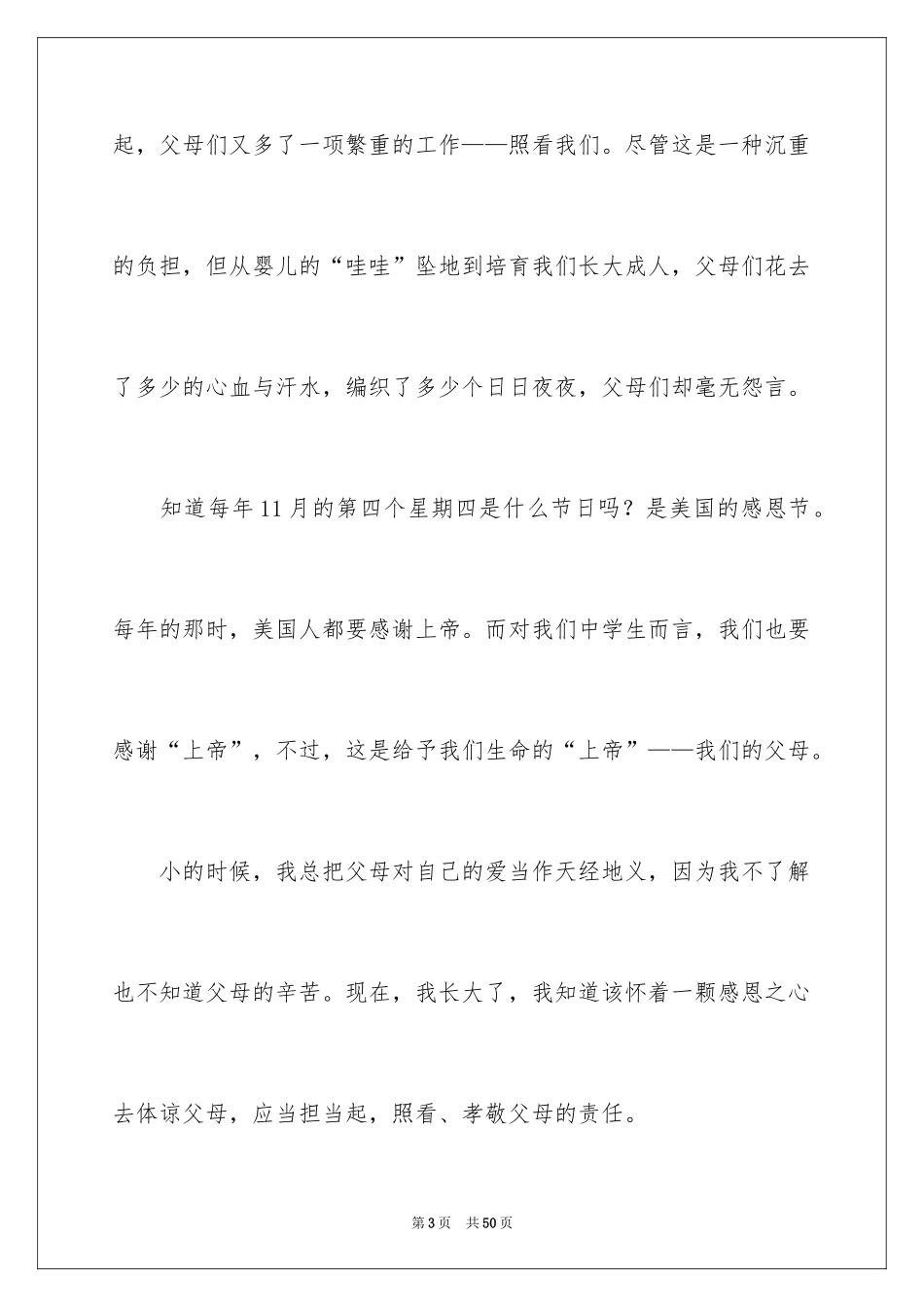 起，父母们又多了一项繁重的工作——照看我们。尽管这是一种沉重的负担，但从婴儿的“哇哇”坠地到培育我们长大成人，父母们花去了多少的心血与汗水，编织了多少个日日夜夜，父母们却毫无怨言。

知道每年11月的第四个星期四是什么节日吗？是美国的感恩节。每年的那时，美国人都要感谢上帝。而对我们中学生而言，我们也要感谢“上帝”，不过，这是给予我们生命的“上帝”——我们的父母。

小的时候，我总把父母对自己的爱当作天经地义，因为我不了解也不知道父母的辛苦。现在，我长大了，我知道该怀着一颗感恩之心去体谅父母，应当担当起，照看、孝敬父母的责任。

第3页　共50页